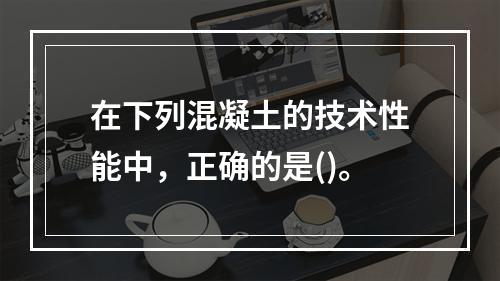 在下列混凝土的技术性能中，正确的是()。